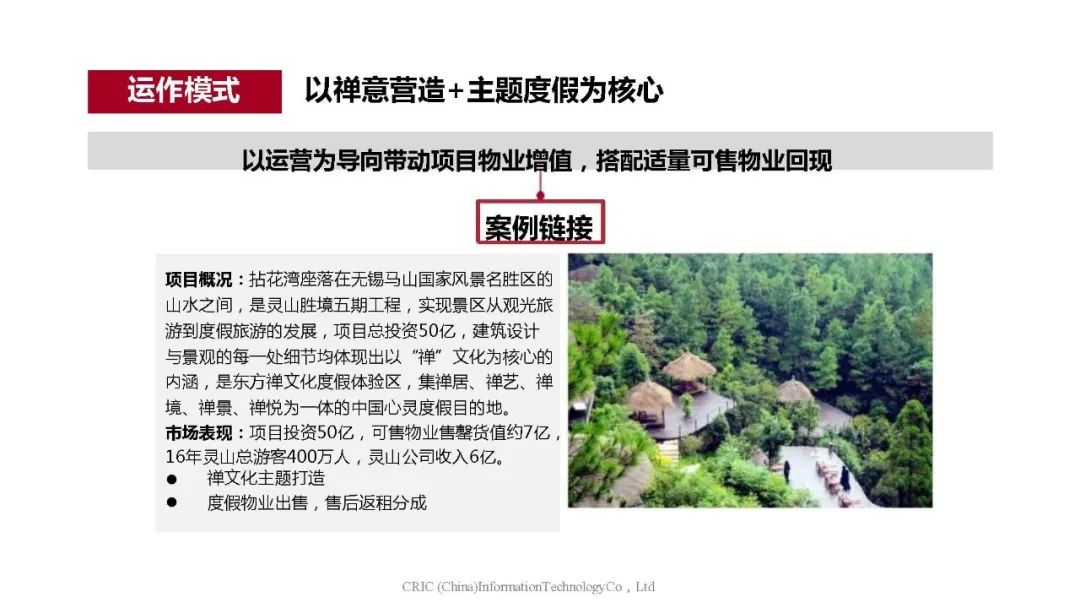 运作模式 以禅意营造+主题度假为核心

以运营为导向带动项目物业增值，搭配适量可售物业回现

案例链接

项目概况：拈花湾座落在无锡马山国家风景名胜区的山水之间，是灵山胜境五期工程，实现景区从观光旅游到度假旅游的发展，项目总投资50亿，建筑设计与景观的每一处细节均体现出以“禅”文化为核心的内涵，是东方禅文化度假体验区，集禅居、禅艺、禅境、禅景、禅悦为一体的中国心灵度假目的地。

市场表现：项目投资50亿，可售物业售罄货值约7亿，16年灵山总游客400万人，灵山公司收入6亿。

• 禅文化主题打造
• 度假物业出售，售后返租分成

CRIC (China)InformationTechnologyCo，Ltd